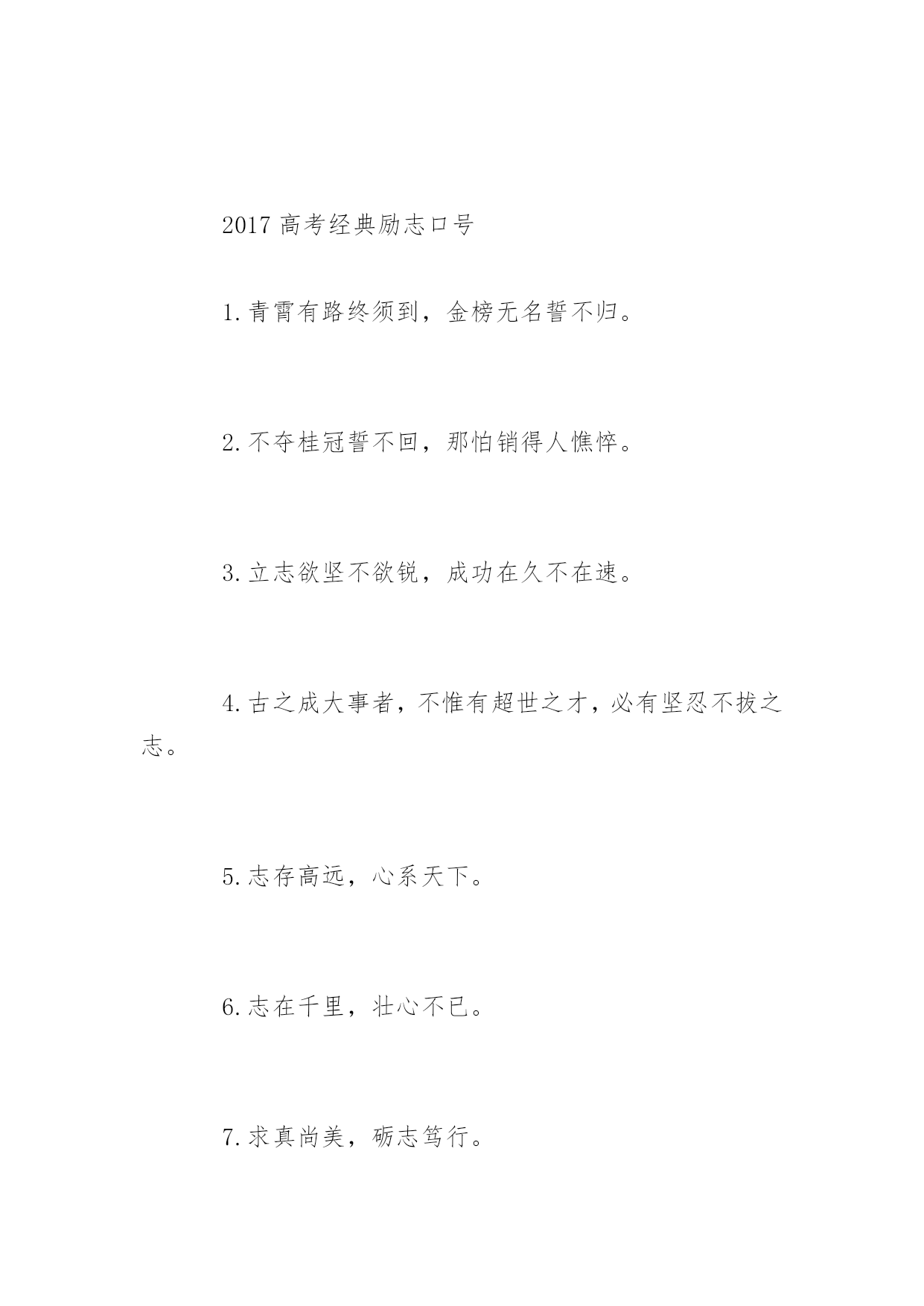 2017 高考经典励志口号

1. 青霄有路终须到，金榜无名誓不归。

2. 不夺桂冠誓不回，那怕销得人憔悴。

3. 立志欲坚不欲锐，成功在久不在速。

4. 古之成大事者，不惟有超世之才，必有坚忍不拔之志。

5. 志存高远，心系天下。

6. 志在千里，壮心不已。

7. 求真尚美，砺志笃行。